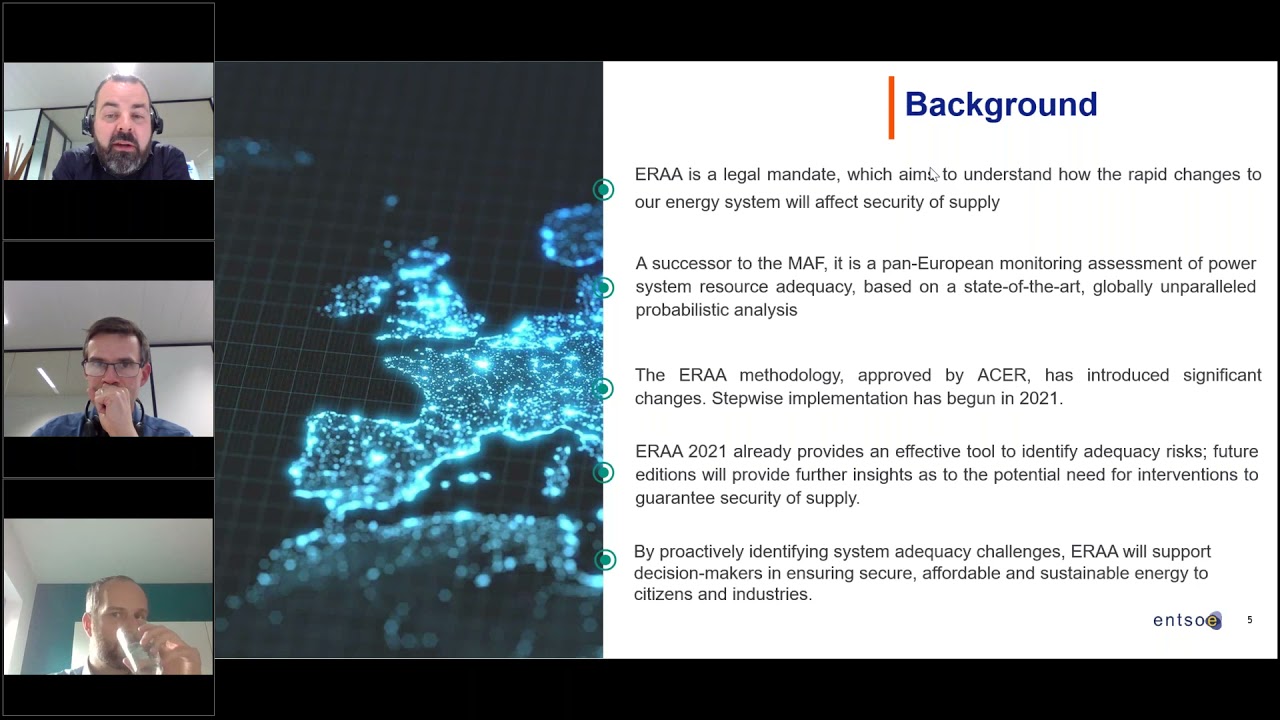 Background

ERAA is a legal mandate, which aims to understand how the rapid changes to our energy system will affect security of supply

A successor to the MAF, it is a pan-European monitoring assessment of power system resource adequacy, based on a state-of-the-art, globally unparalleled probabilistic analysis

The ERAA methodology, approved by ACER, has introduced significant changes. Stepwise implementation has begun in 2021.

ERAA 2021 already provides an effective tool to identify adequacy risks; future editions will provide further insights as to the potential need for interventions to guarantee security of supply.

By proactively identifying system adequacy challenges, ERAA will support decision-makers in ensuring secure, affordable and sustainable energy to citizens and industries.

entsoe 5